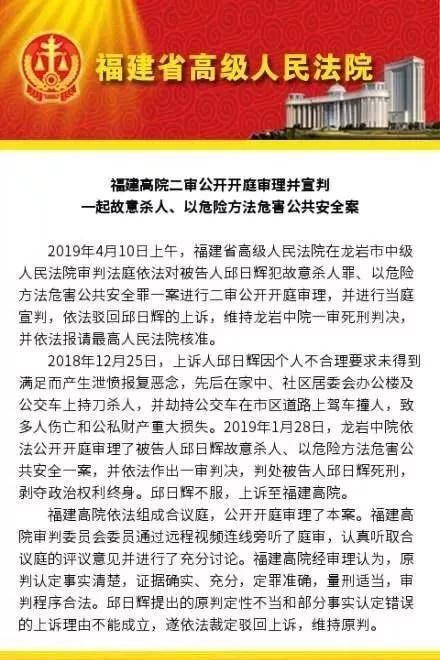 福建省高级人民法院

福建高院二审公开开庭审理并宣判
一起故意杀人、以危险方法危害公共安全案

2019年4月10日上午，福建省高级人民法院在龙岩市中级人民法院审判法庭依法对被告人邱日辉犯故意杀人罪、以危险方法危害公共安全罪一案进行二审公开开庭审理，并进行当庭宣判，依法驳回邱日辉的上诉，维持龙岩中院一审死刑判决，并依法报请最高人民法院核准。

2018年12月25日，上诉人邱日辉因个人不合理要求未得到满足而产生泄愤报复恶念，先后在家中、社区居委会办公楼及公交车上持刀杀人，并劫持公交车在市区道路上驾车撞人，致多人伤亡和公私财产重大损失。2019年1月28日，龙岩中院依法公开开庭审理了被告人邱日辉故意杀人、以危险方法危害公共安全一案，并依法作出一审判决，判处被告人邱日辉死刑，剥夺政治权利终身。邱日辉不服，上诉至福建高院。

福建高院依法组成合议庭，公开开庭审理了本案。福建高院审判委员会委员通过远程视频连线旁听了庭审，认真听取合议庭的评议意见并进行了充分讨论。福建高院经审理认为，原判认定事实清楚，证据确实、充分，定罪准确，量刑适当，审判程序合法。邱日辉提出的原判定性不当和部分事实认定错误的上诉理由不能成立，遂依法裁定驳回上诉，维持原判。